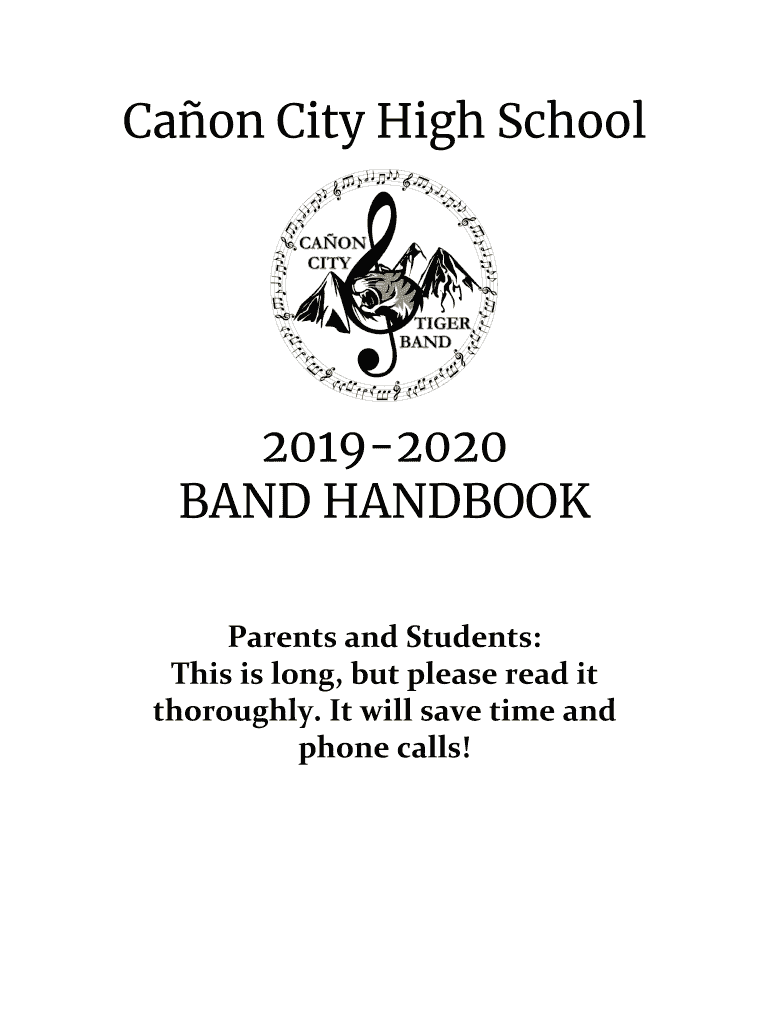 Cañon City High School

CAÑON CITY TIGER BAND

2019-2020
BAND HANDBOOK

Parents and Students:
This is long, but please read it thoroughly. It will save time and phone calls!